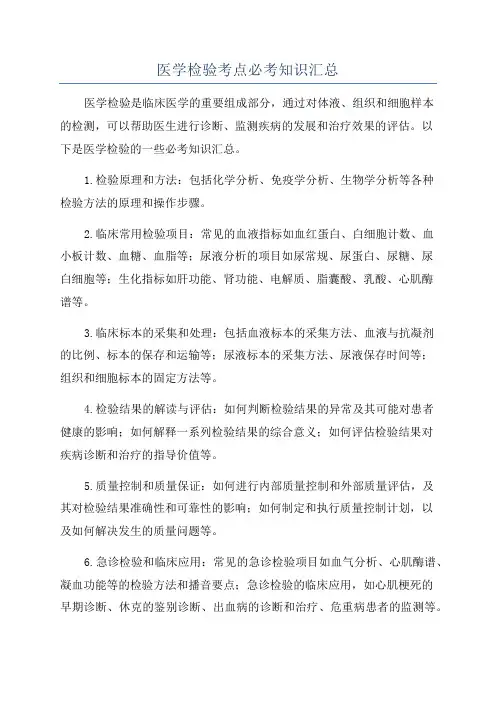 医学检验考点必考知识汇总

医学检验是临床医学的重要组成部分，通过对体液、组织和细胞样本的检测，可以帮助医生进行诊断、监测疾病的发展和治疗效果的评估。以下是医学检验的一些必考知识汇总。

1.检验原理和方法：包括化学分析、免疫学分析、生物学分析等各种检验方法的原理和操作步骤。

2.临床常用检验项目：常见的血液指标如血红蛋白、白细胞计数、血小板计数、血糖、血脂等；尿液分析的项目如尿常规、尿蛋白、尿糖、尿白细胞等；生化指标如肝功能、肾功能、电解质、脂囊酸、乳酸、心肌酶谱等。

3.临床标本的采集和处理：包括血液标本的采集方法、血液与抗凝剂的比例、标本的保存和运输等；尿液标本的采集方法、尿液保存时间等；组织和细胞标本的固定方法等。

4.检验结果的解读与评估：如何判断检验结果的异常及其可能对患者健康的影响；如何解释一系列检验结果的综合意义；如何评估检验结果对疾病诊断和治疗的指导价值等。

5.质量控制和质量保证：如何进行内部质量控制和外部质量评估，及其对检验结果准确性和可靠性的影响；如何制定和执行质量控制计划，以及如何解决发生的质量问题等。

6.急诊检验和临床应用：常见的急诊检验项目如血气分析、心肌酶谱、凝血功能等的检验方法和播音要点；急诊检验的临床应用，如心肌梗死的早期诊断、休克的鉴别诊断、出血病的诊断和治疗、危重病患者的监测等。